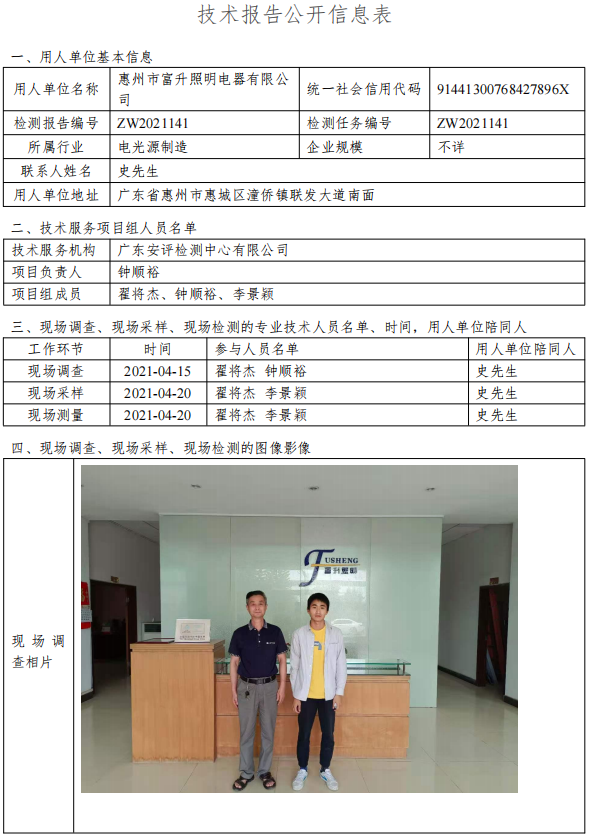 技术报告公开信息表

一、用人单位基本信息

| 用人单位名称 | 惠州市富升照明电器有限公司 | 统一社会信用代码 | 91441300768427896X |
|---|---|---|---|
| 检测报告编号 | ZW2021141 | 检测任务编号 | ZW2021141 |
| 所属行业 | 电光源制造 | 企业规模 | 不详 |
| 联系人姓名 | 史先生 | | |
| 用人单位地址 | 广东省惠州市惠城区潼侨镇联发大道南面 | | |

二、技术服务项目组人员名单

| 技术服务机构 | 广东安评检测中心有限公司 |
|---|---|
| 项目负责人 | 钟顺裕 |
| 项目组成员 | 翟将杰、钟顺裕、李景颖 |

三、现场调查、现场采样、现场检测的专业技术人员名单、时间，用人单位陪同人

| 工作环节 | 时间 | 参与人员名单 | 用人单位陪同人 |
|---|---|---|---|
| 现场调查 | 2021-04-15 | 翟将杰 钟顺裕 | 史先生 |
| 现场采样 | 2021-04-20 | 翟将杰 李景颖 | 史先生 |
| 现场测量 | 2021-04-20 | 翟将杰 李景颖 | 史先生 |

四、现场调查、现场采样、现场检测的图像影像

现场调查相片

FUSHENG
富升照明